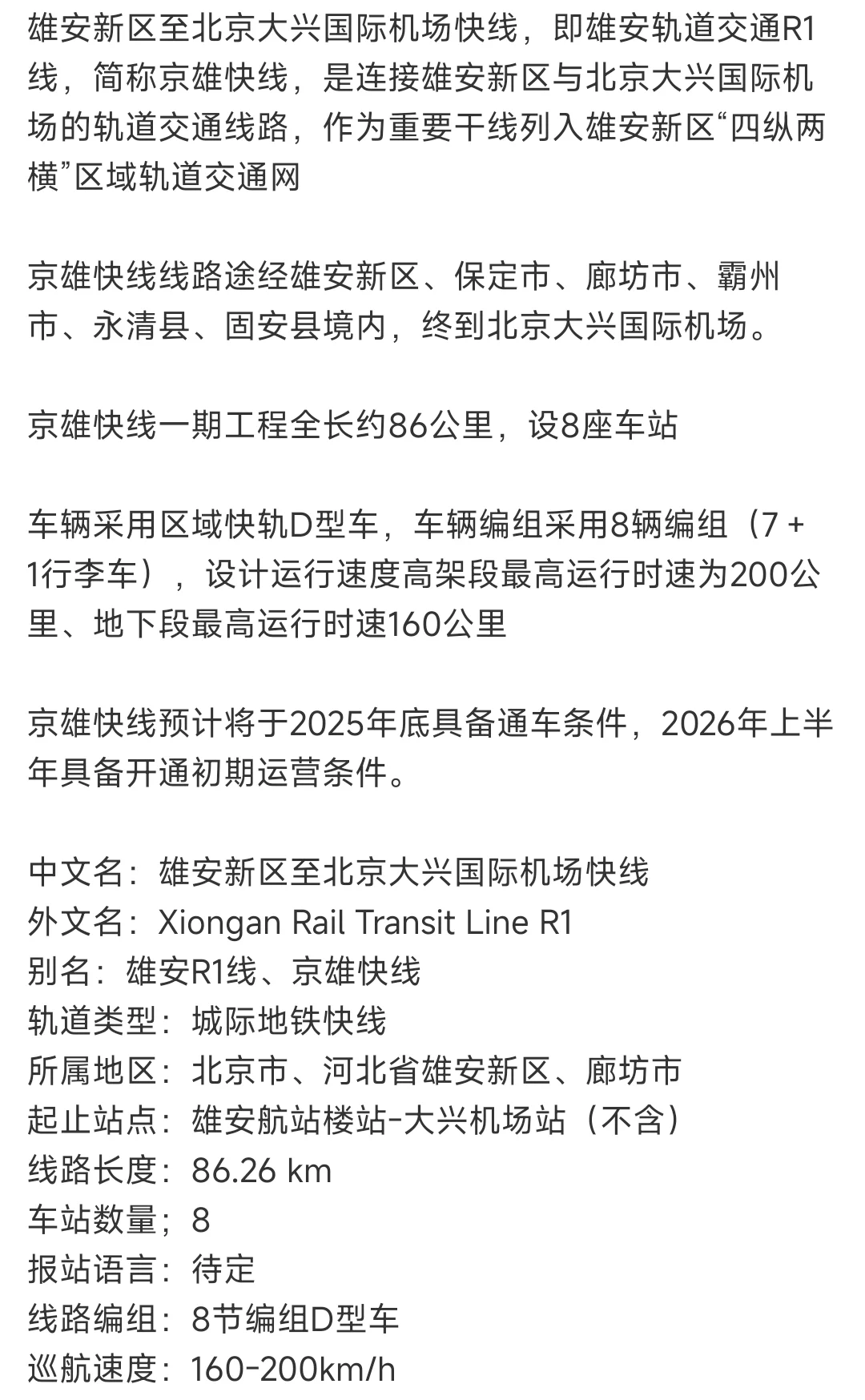 雄安新区至北京大兴国际机场快线，即雄安轨道交通R1线，简称京雄快线，是连接雄安新区与北京大兴国际机场的轨道交通线路，作为重要干线列入雄安新区“四纵两横”区域轨道交通网

京雄快线线路途经雄安新区、保定市、廊坊市、霸州市、永清县、固安县境内，终到北京大兴国际机场。

京雄快线一期工程全长约86公里，设8座车站

车辆采用区域快轨D型车，车辆编组采用8辆编组（7 + 1行李车），设计运行速度高架段最高运行时速为200公里、地下段最高运行时速160公里

京雄快线预计将于2025年底具备通车条件，2026年上半年具备开通初期运营条件。

中文名：雄安新区至北京大兴国际机场快线
外文名：Xiongan Rail Transit Line R1
别名：雄安R1线、京雄快线
轨道类型：城际地铁快线
所属地区：北京市、河北省雄安新区、廊坊市
起止站点：雄安航站楼站-大兴机场站（不含）
线路长度：86.26 km
车站数量；8
报站语言：待定
线路编组：8节编组D型车
巡航速度：160-200km/h